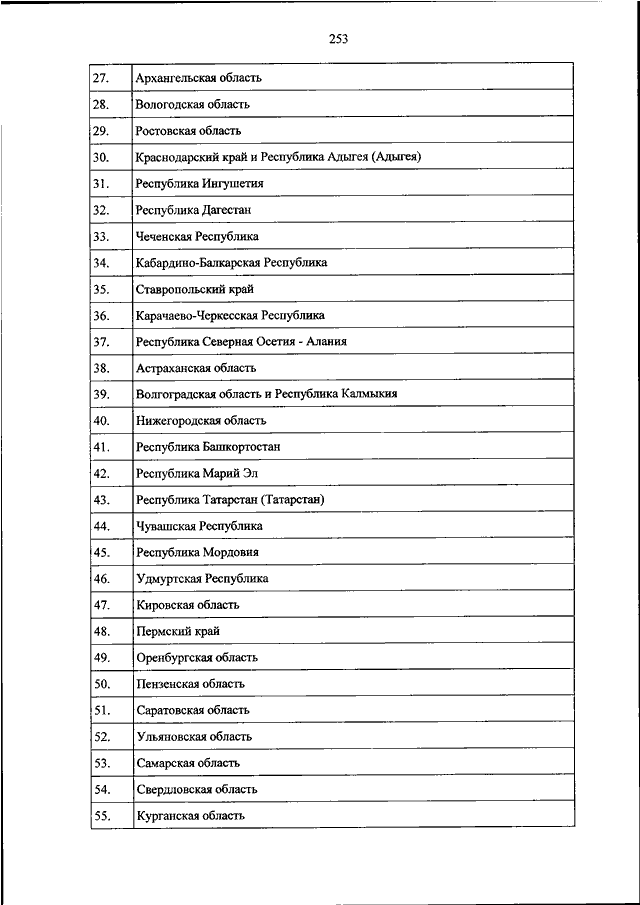 253

| | |
|---|---|
| 27. | Архангельская область |
| 28. | Вологодская область |
| 29. | Ростовская область |
| 30. | Краснодарский край и Республика Адыгея (Адыгея) |
| 31. | Республика Ингушетия |
| 32. | Республика Дагестан |
| 33. | Чеченская Республика |
| 34. | Кабардино-Балкарская Республика |
| 35. | Ставропольский край |
| 36. | Карачаево-Черкесская Республика |
| 37. | Республика Северная Осетия - Алания |
| 38. | Астраханская область |
| 39. | Волгоградская область и Республика Калмыкия |
| 40. | Нижегородская область |
| 41. | Республика Башкортостан |
| 42. | Республика Марий Эл |
| 43. | Республика Татарстан (Татарстан) |
| 44. | Чувашская Республика |
| 45. | Республика Мордовия |
| 46. | Удмуртская Республика |
| 47. | Кировская область |
| 48. | Пермский край |
| 49. | Оренбургская область |
| 50. | Пензенская область |
| 51. | Саратовская область |
| 52. | Ульяновская область |
| 53. | Самарская область |
| 54. | Свердловская область |
| 55. | Курганская область |